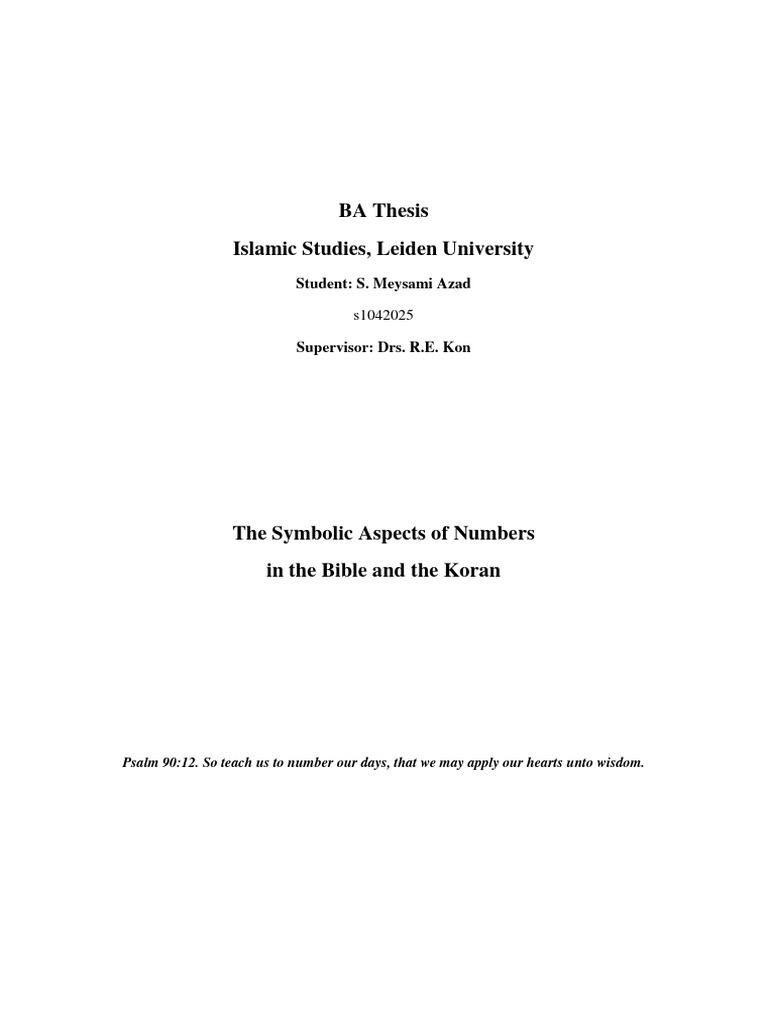 BA Thesis

Islamic Studies, Leiden University

Student: S. Meysami Azad

s1042025

Supervisor: Drs. R.E. Kon

The Symbolic Aspects of Numbers

in the Bible and the Koran

Psalm 90:12. So teach us to number our days, that we may apply our hearts unto wisdom.